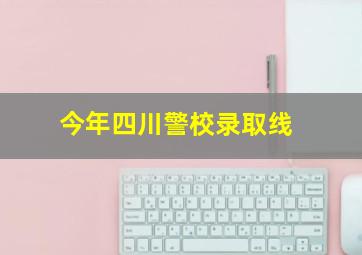 今年四川警校录取线